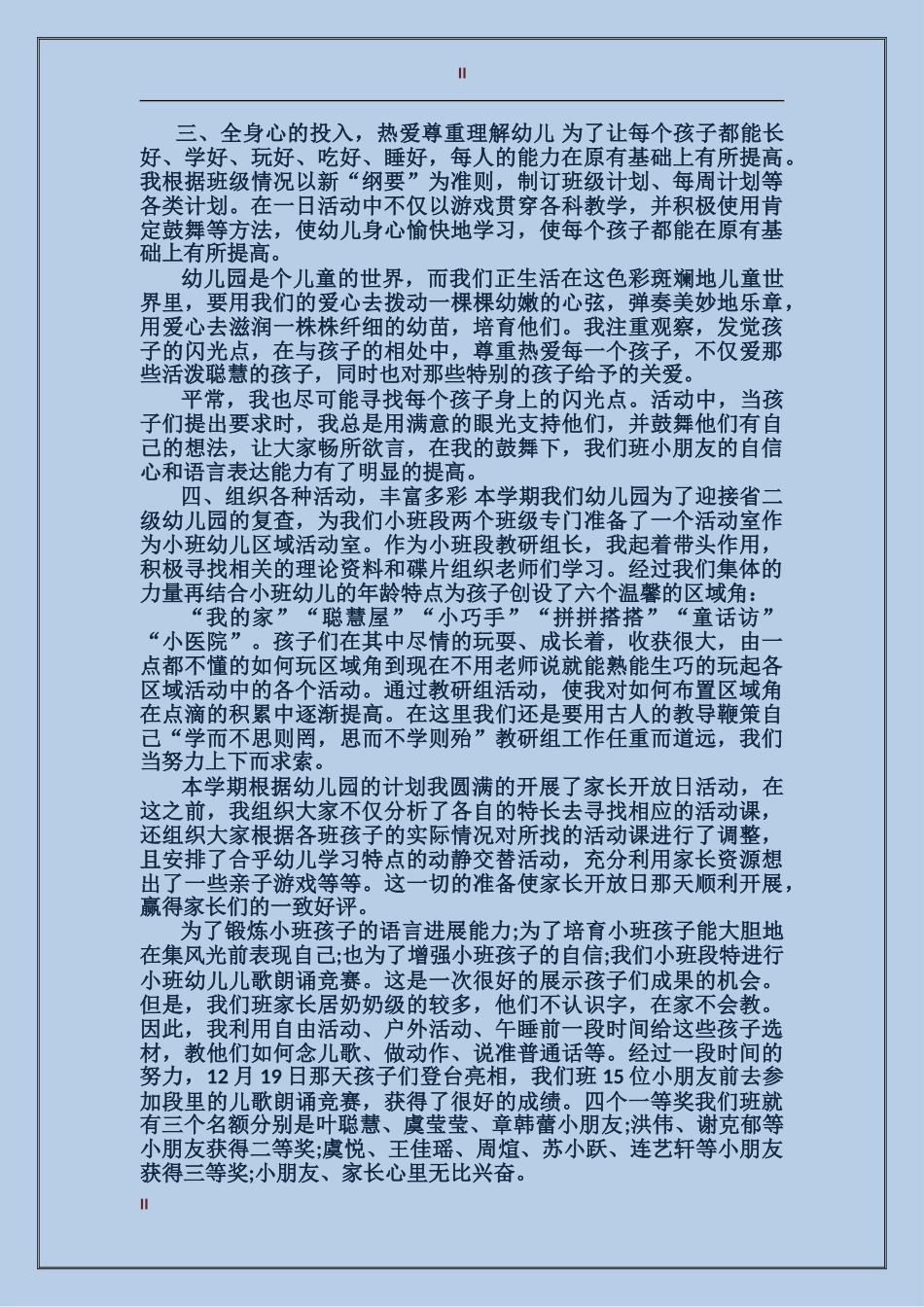 II

三、全身心的投入，热爱尊重理解幼儿 为了让每个孩子都能长好、学好、玩好、吃好、睡好，每人的能力在原有基础上有所提高。我根据班级情况以新“纲要”为准则，制订班级计划、每周计划等各类计划。在一日活动中不仅以游戏贯穿各科教学，并积极使用肯定鼓舞等方法，使幼儿身心愉快地学习，使每个孩子都能在原有基础上有所提高。

幼儿园是个儿童的世界，而我们正生活在这色彩斑斓地儿童世界里，要用我们的爱心去拨动一棵棵幼嫩的心弦，弹奏美妙地乐章，用爱心去滋润一株株纤细的幼苗，培育他们。我注重观察，发觉孩子的闪光点，在与孩子的相处中，尊重热爱每一个孩子，不仅爱那些活泼聪慧的孩子，同时也对那些特别的孩子给予的关爱。

平常，我也尽可能寻找每个孩子身上的闪光点。活动中，当孩子们提出要求时，我总是用满意的眼光支持他们，并鼓舞他们有自己的想法，让大家畅所欲言，在我的鼓舞下，我们班小朋友的自信心和语言表达能力有了明显的提高。

四、组织各种活动，丰富多彩 本学期我们幼儿园为了迎接省二级幼儿园的复查，为我们小班段两个班级专门准备了一个活动室作为小班幼儿区域活动室。作为小班段教研组长，我起着带头作用，积极寻找相关的理论资料和碟片组织老师们学习。经过我们集体的力量再结合小班幼儿的年龄特点为孩子创设了六个温馨的区域角：

“我的家”“聪慧屋”“小巧手”“拼拼搭搭”“童话访”“小医院”。孩子们在其中尽情的玩耍、成长着，收获很大，由一点都不懂的如何玩区域角到现在不用老师说就能熟能生巧的玩起各区域活动中的各个活动。通过教研组活动，使我对如何布置区域角在点滴的积累中逐渐提高。在这里我们还是要用古人的教导鞭策自己“学而不思则罔，思而不学则殆”教研组工作任重而道远，我们当努力上下而求索。

本学期根据幼儿园的计划我圆满的开展了家长开放日活动，在这之前，我组织大家不仅分析了各自的特长去寻找相应的活动课，还组织大家根据各班孩子的实际情况对所找的活动课进行了调整，且安排了合乎幼儿学习特点的动静交替活动，充分利用家长资源想出了一些亲子游戏等等。这一切的准备使家长开放日那天顺利开展，赢得家长们的一致好评。

为了锻炼小班孩子的语言进展能力;为了培育小班孩子能大胆地在集风光前表现自己;也为了增强小班孩子的自信;我们小班段特进行小班幼儿儿歌朗诵竞赛。这是一次很好的展示孩子们成果的机会。但是，我们班家长居奶奶级的较多，他们不认识字，在家不会教。因此，我利用自由活动、户外活动、午睡前一段时间给这些孩子选材，教他们如何念儿歌、做动作、说准普通话等。经过一段时间的努力，12 月 19 日那天孩子们登台亮相，我们班 15 位小朋友前去参加段里的儿歌朗诵竞赛，获得了很好的成绩。四个一等奖我们班就有三个名额分别是叶聪慧、虞莹莹、章韩蕾小朋友;洪伟、谢克郁等小朋友获得二等奖;虞悦、王佳瑶、周煊、苏小跃、连艺轩等小朋友获得三等奖;小朋友、家长心里无比兴奋。

II